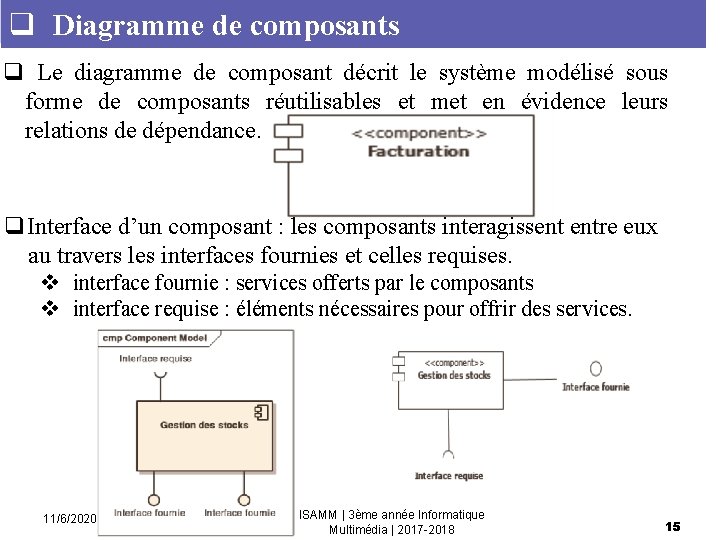 ❑ Diagramme de composants

❑ Le diagramme de composant décrit le système modélisé sous forme de composants réutilisables et met en évidence leurs relations de dépendance.

<<component>>
Facturation

❑ Interface d'un composant : les composants interagissent entre eux au travers les interfaces fournies et celles requises.

❖ interface fournie : services offerts par le composants
❖ interface requise : éléments nécessaires pour offrir des services.

cmp Component Model
Interface requise
Gestion des stocks
Interface fournie
Interface fournie

<<component>>
Gestion des stocks
Interface fournie
Interface requise

11/6/2020

ISAMM | 3ème année Informatique Multimédia | 2017-2018

15